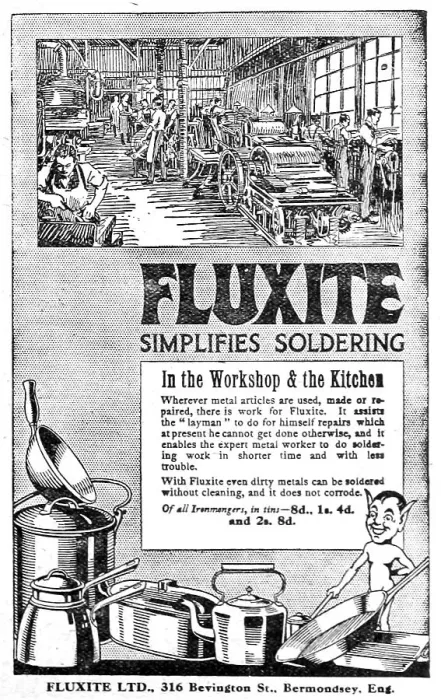 FLUXITE

SIMPLIFIES SOLDERING

In the Workshop & the Kitchen

Wherever metal articles are used, made or repaired, there is work for Fluxite. It assists the "layman" to do for himself repairs which at present he cannot get done otherwise, and it enables the expert metal worker to do soldering work in shorter time and with less trouble.

With Fluxite even dirty metals can be soldered without cleaning, and it does not corrode.

Of all Ironmongers, in tins—8d., 1s. 4d. and 2s. 8d.

FLUXITE LTD., 316 Bevington St., Bermondsey, Eng.